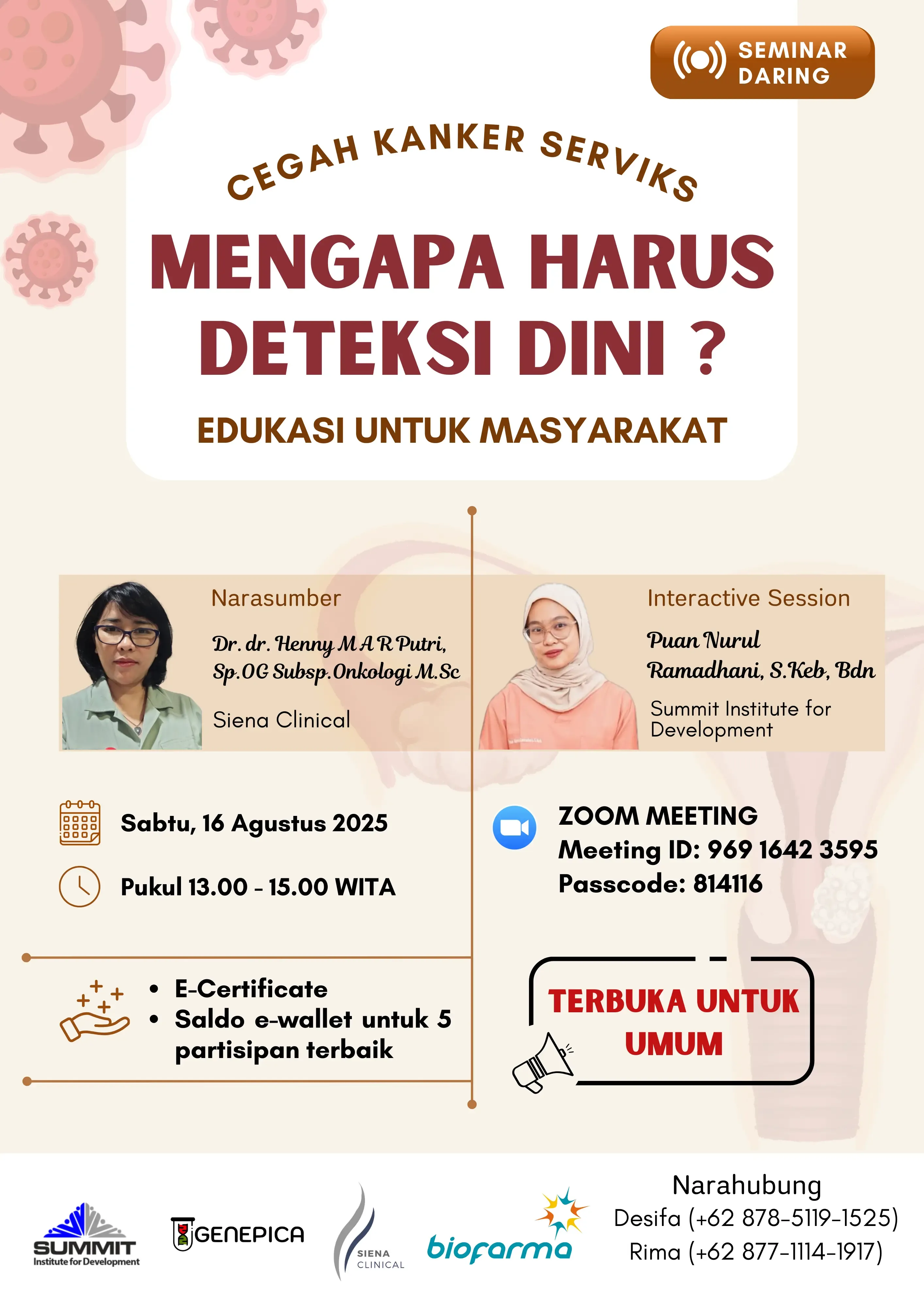 SEMINAR DARING

CEGAH KANKER SERVIKS

MENGAPA HARUS DETEKSI DINI ?

EDUKASI UNTUK MASYARAKAT

Narasumber

Dr. dr. Henny M A R Putri, Sp.OG Subsp.Onkologi M.Sc

Siena Clinical

Interactive Session

Puan Nurul Ramadhani, S.Keb, Bdn

Summit Institute for Development

Sabtu, 16 Agustus 2025

Pukul 13.00 - 15.00 WITA

ZOOM MEETING
Meeting ID: 969 1642 3595
Passcode: 814116

• E-Certificate
• Saldo e-wallet untuk 5 partisipan terbaik

TERBUKA UNTUK UMUM

SUMMIT Institute for Development

GENEPICA

SIENA CLINICAL

biofarma

Narahubung
Desifa (+62 878-5119-1525)
Rima (+62 877-1114-1917)